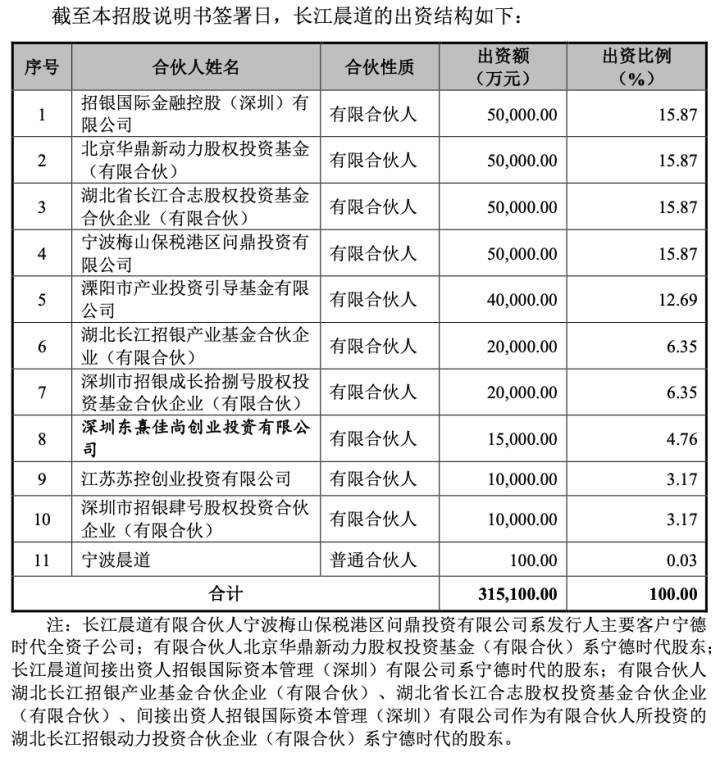 截至本招股说明书签署日，长江晨道的出资结构如下：

| 序号 | 合伙人姓名 | 合伙性质 | 出资额（万元） | 出资比例（%） |
|---|---|---|---|---|
| 1 | 招银国际金融控股（深圳）有限公司 | 有限合伙人 | 50,000.00 | 15.87 |
| 2 | 北京华鼎新动力股权投资基金（有限合伙） | 有限合伙人 | 50,000.00 | 15.87 |
| 3 | 湖北省长江合志股权投资基金合伙企业（有限合伙） | 有限合伙人 | 50,000.00 | 15.87 |
| 4 | 宁波梅山保税港区问鼎投资有限公司 | 有限合伙人 | 50,000.00 | 15.87 |
| 5 | 溧阳市产业投资引导基金有限公司 | 有限合伙人 | 40,000.00 | 12.69 |
| 6 | 湖北长江招银产业基金合伙企业（有限合伙） | 有限合伙人 | 20,000.00 | 6.35 |
| 7 | 深圳市招银成长拾捌号股权投资基金合伙企业（有限合伙） | 有限合伙人 | 20,000.00 | 6.35 |
| 8 | 深圳东熹佳尚创业投资有限公司 | 有限合伙人 | 15,000.00 | 4.76 |
| 9 | 江苏苏控创业投资有限公司 | 有限合伙人 | 10,000.00 | 3.17 |
| 10 | 深圳市招银肆号股权投资合伙企业（有限合伙） | 有限合伙人 | 10,000.00 | 3.17 |
| 11 | 宁波晨道 | 普通合伙人 | 100.00 | 0.03 |
| 合计 | | | 315,100.00 | 100.00 |

注：长江晨道有限合伙人宁波梅山保税港区问鼎投资有限公司系发行人主要客户宁德时代全资子公司；有限合伙人北京华鼎新动力股权投资基金（有限合伙）系宁德时代股东；长江晨道间接出资人招银国际资本管理（深圳）有限公司系宁德时代的股东；有限合伙人湖北长江招银产业基金合伙企业（有限合伙）、湖北省长江合志股权投资基金合伙企业（有限合伙）、间接出资人招银国际资本管理（深圳）有限公司作为有限合伙人所投资的湖北长江招银动力投资合伙企业（有限合伙）系宁德时代的股东。